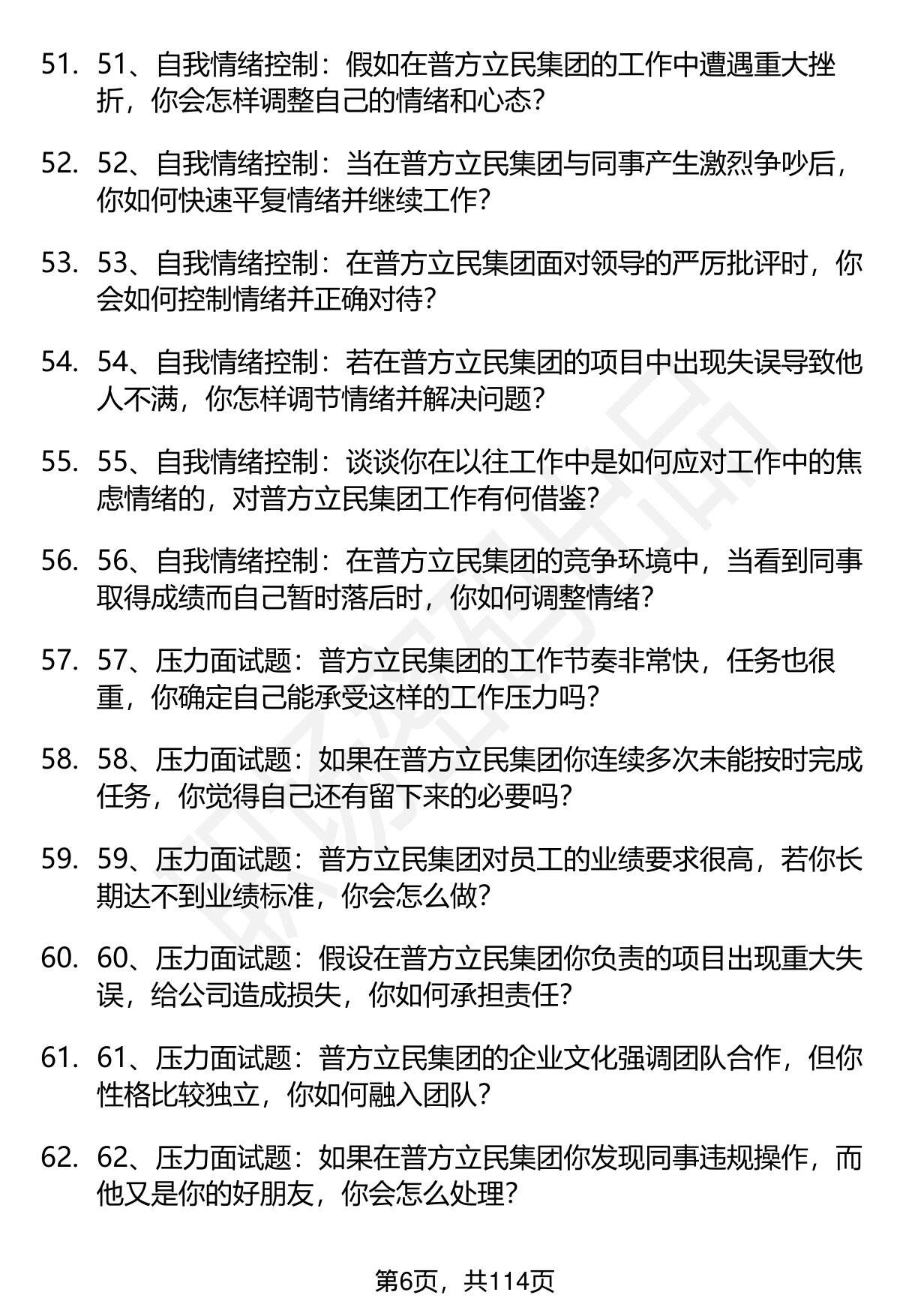 51. 51、自我情绪控制：假如在普方立民集团的工作中遭遇重大挫折，你会怎样调整自己的情绪和心态？

52. 52、自我情绪控制：当在普方立民集团与同事产生激烈争吵后，你如何快速平复情绪并继续工作？

53. 53、自我情绪控制：在普方立民集团面对领导的严厉批评时，你会如何控制情绪并正确对待？

54. 54、自我情绪控制：若在普方立民集团的项目中出现失误导致他人不满，你怎样调节情绪并解决问题？

55. 55、自我情绪控制：谈谈你在以往工作中是如何应对工作中的焦虑情绪的，对普方立民集团工作有何借鉴？

56. 56、自我情绪控制：在普方立民集团的竞争环境中，当看到同事取得成绩而自己暂时落后时，你如何调整情绪？

57. 57、压力面试题：普方立民集团的工作节奏非常快，任务也很重，你确定自己能承受这样的工作压力吗？

58. 58、压力面试题：如果在普方立民集团你连续多次未能按时完成任务，你觉得自己还有留下来的必要吗？

59. 59、压力面试题：普方立民集团对员工的业绩要求很高，若你长期达不到业绩标准，你会怎么做？

60. 60、压力面试题：假设在普方立民集团你负责的项目出现重大失误，给公司造成损失，你如何承担责任？

61. 61、压力面试题：普方立民集团的企业文化强调团队合作，但你性格比较独立，你如何融入团队？

62. 62、压力面试题：如果在普方立民集团你发现同事违规操作，而他又是你的好朋友，你会怎么处理？

第6页，共114页